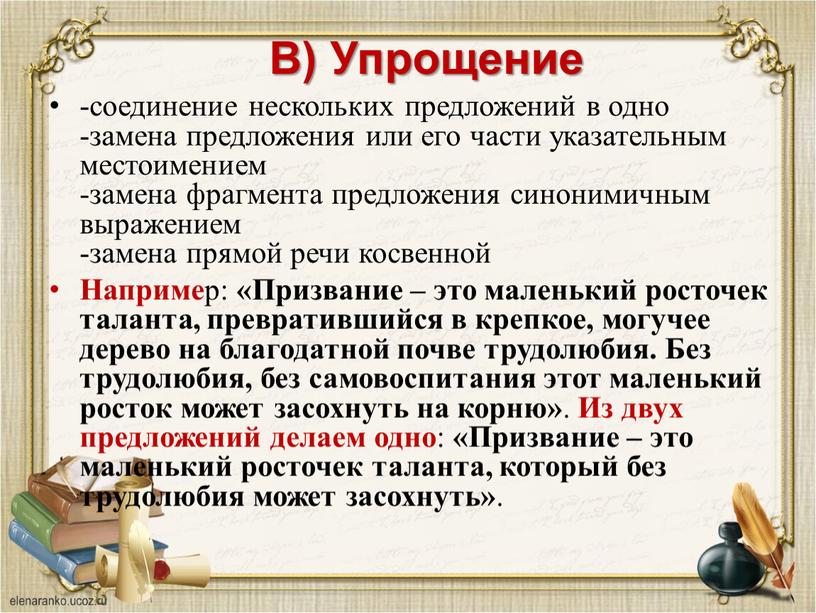 В) Упрощение

• -соединение нескольких предложений в одно
-замена предложения или его части указательным местоимением
-замена фрагмента предложения синонимичным выражением
-замена прямой речи косвенной

• Например: «Призвание – это маленький росточек таланта, превратившийся в крепкое, могучее дерево на благодатной почве трудолюбия. Без трудолюбия, без самовоспитания этот маленький росток может засохнуть на корню». Из двух предложений делаем одно: «Призвание – это маленький росточек таланта, который без трудолюбия может засохнуть».

elenaranko.ucoz.ru